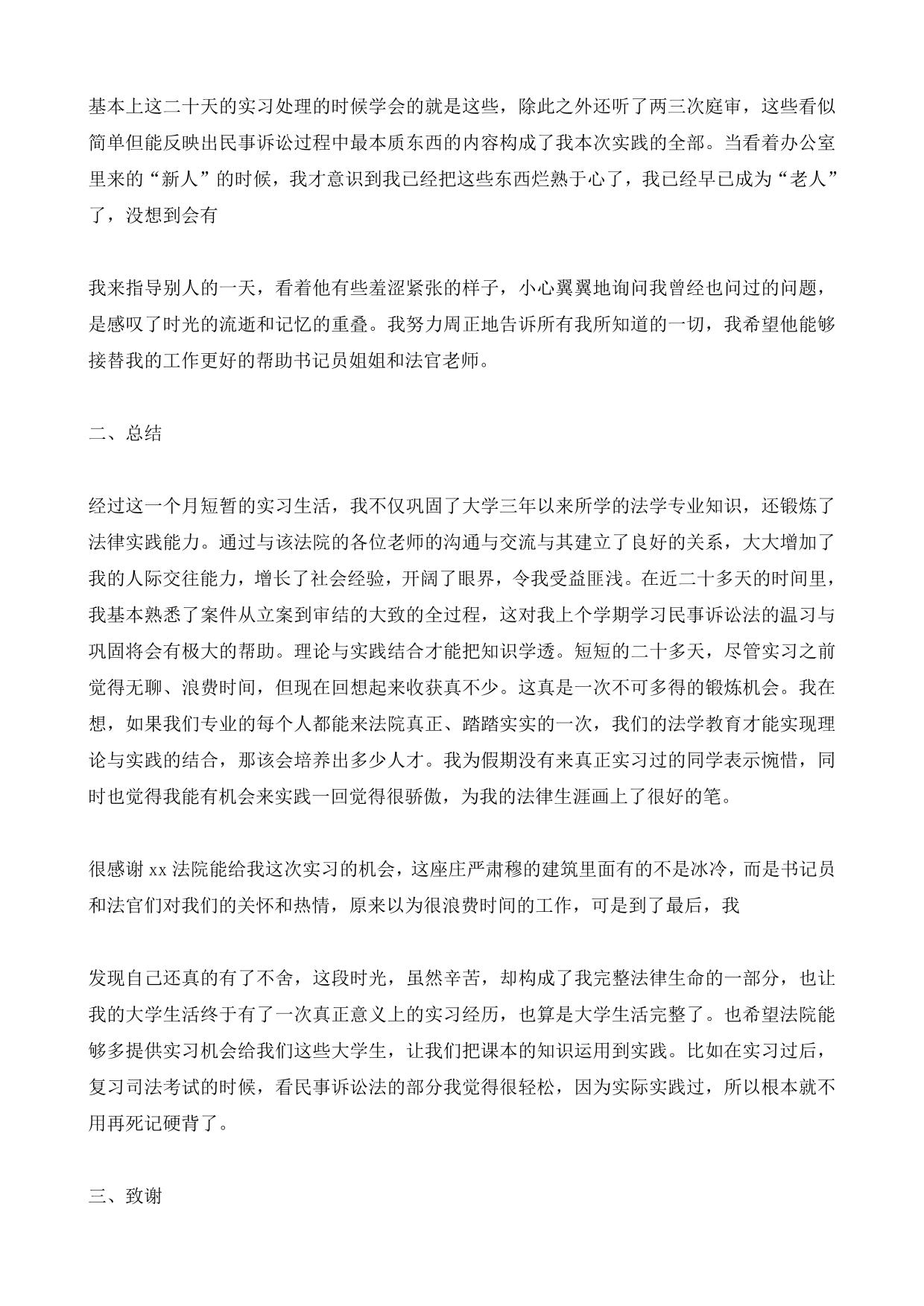 基本上这二十天的实习处理的时候学会的就是这些，除此之外还听了两三次庭审，这些看似简单但能反映出民事诉讼过程中最本质东西的内容构成了我本次实践的全部。当看着办公室里来的“新人”的时候，我才意识到我已经把这些东西烂熟于心了，我已经早已成为“老人”了，没想到会有

我来指导别人的一天，看着他有些羞涩紧张的样子，小心翼翼地询问我曾经也问过的问题，是感叹了时光的流逝和记忆的重叠。我努力周正地告诉所有我所知道的一切，我希望他能够接替我的工作更好的帮助书记员姐姐和法官老师。

二、总结

经过这一个月短暂的实习生活，我不仅巩固了大学三年以来所学的法学专业知识，还锻炼了法律实践能力。通过与该法院的各位老师的沟通与交流与其建立了良好的关系，大大增加了我的人际交往能力，增长了社会经验，开阔了眼界，令我受益匪浅。在近二十多天的时间里，我基本熟悉了案件从立案到审结的大致的全过程，这对我上个学期学习民事诉讼法的温习与巩固将会有极大的帮助。理论与实践结合才能把知识学透。短短的二十多天，尽管实习之前觉得无聊、浪费时间，但现在回想起来收获真不少。这真是一次不可多得的锻炼机会。我在想，如果我们专业的每个人都能来法院真正、踏踏实实的一次，我们的法学教育才能实现理论与实践的结合，那该会培养出多少人才。我为假期没有来真正实习过的同学表示惋惜，同时也觉得我能有机会来实践一回觉得很骄傲，为我的法律生涯画上了很好的笔。

很感谢 xx 法院能给我这次实习的机会，这座庄严肃穆的建筑里面有的不是冰冷，而是书记员和法官们对我们的关怀和热情，原来以为很浪费时间的工作，可是到了最后，我

发现自己还真的有了不舍，这段时光，虽然辛苦，却构成了我完整法律生命的一部分，也让我的大学生活终于有了一次真正意义上的实习经历，也算是大学生活完整了。也希望法院能够多提供实习机会给我们这些大学生，让我们把课本的知识运用到实践。比如在实习过后，复习司法考试的时候，看民事诉讼法的部分我觉得很轻松，因为实际实践过，所以根本就不用再死记硬背了。

三、致谢